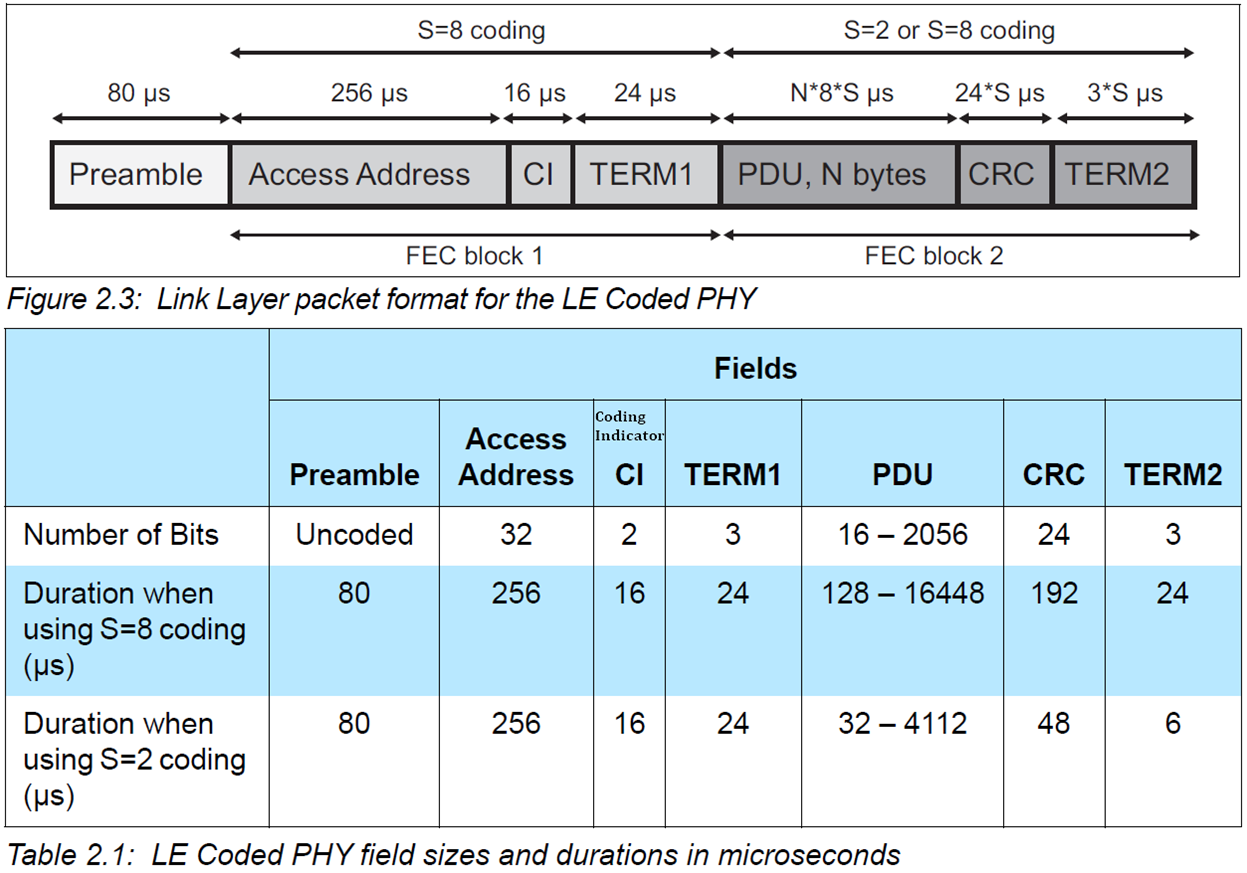 S=8 coding

S=2 or S=8 coding

80 µs

256 µs

16 µs

24 µs

N\*8\*S µs

24\*S µs

3\*S µs

Preamble

Access Address

CI

TERM1

PDU, N bytes

CRC

TERM2

FEC block 1

FEC block 2

Figure 2.3: Link Layer packet format for the LE Coded PHY

| | Fields | | | | | | |
|---|---|---|---|---|---|---|---|
| | Preamble | Access Address | Coding Indicator CI | TERM1 | PDU | CRC | TERM2 |
| Number of Bits | Uncoded | 32 | 2 | 3 | 16 – 2056 | 24 | 3 |
| Duration when using S=8 coding (µs) | 80 | 256 | 16 | 24 | 128 – 16448 | 192 | 24 |
| Duration when using S=2 coding (µs) | 80 | 256 | 16 | 24 | 32 – 4112 | 48 | 6 |

Table 2.1: LE Coded PHY field sizes and durations in microseconds